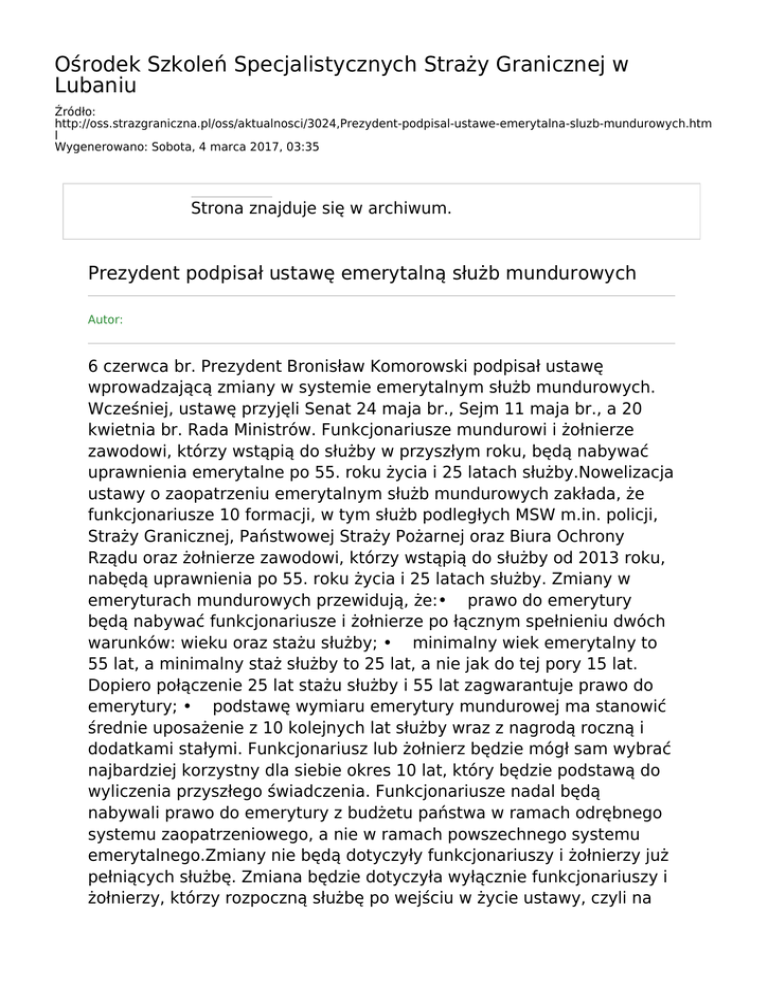 Ośrodek Szkoleń Specjalistycznych Straży Granicznej w Lubaniu

Źródło:
http://oss.strazgraniczna.pl/oss/aktualnosci/3024,Prezydent-podpisal-ustawe-emerytalna-sluzb-mundurowych.html
Wygenerowano: Sobota, 4 marca 2017, 03:35

Strona znajduje się w archiwum.

Prezydent podpisał ustawę emerytalną służb mundurowych

Autor:

6 czerwca br. Prezydent Bronisław Komorowski podpisał ustawę wprowadzającą zmiany w systemie emerytalnym służb mundurowych. Wcześniej, ustawę przyjęli Senat 24 maja br., Sejm 11 maja br., a 20 kwietnia br. Rada Ministrów. Funkcjonariusze mundurowi i żołnierze zawodowi, którzy wstąpią do służby w przyszłym roku, będą nabywać uprawnienia emerytalne po 55. roku życia i 25 latach służby.Nowelizacja ustawy o zaopatrzeniu emerytalnym służb mundurowych zakłada, że funkcjonariusze 10 formacji, w tym służb podległych MSW m.in. policji, Straży Granicznej, Państwowej Straży Pożarnej oraz Biura Ochrony Rządu oraz żołnierze zawodowi, którzy wstąpią do służby od 2013 roku, nabędą uprawnienia po 55. roku życia i 25 latach służby. Zmiany w emeryturach mundurowych przewidują, że:• prawo do emerytury będą nabywać funkcjonariusze i żołnierze po łącznym spełnieniu dwóch warunków: wieku oraz stażu służby; • minimalny wiek emerytalny to 55 lat, a minimalny staż służby to 25 lat, a nie jak do tej pory 15 lat. Dopiero połączenie 25 lat stażu służby i 55 lat zagwarantuje prawo do emerytury; • podstawę wymiaru emerytury mundurowej ma stanowić średnie uposażenie z 10 kolejnych lat służby wraz z nagrodą roczną i dodatkami stałymi. Funkcjonariusz lub żołnierz będzie mógł sam wybrać najbardziej korzystny dla siebie okres 10 lat, który będzie podstawą do wyliczenia przyszłego świadczenia. Funkcjonariusze nadal będą nabywali prawo do emerytury z budżetu państwa w ramach odrębnego systemu zaopatrzeniowego, a nie w ramach powszechnego systemu emerytalnego.Zmiany nie będą dotyczyły funkcjonariuszy i żołnierzy już pełniących służbę. Zmiana będzie dotyczyła wyłącznie funkcjonariuszy i żołnierzy, którzy rozpoczną służbę po wejściu w życie ustawy, czyli na